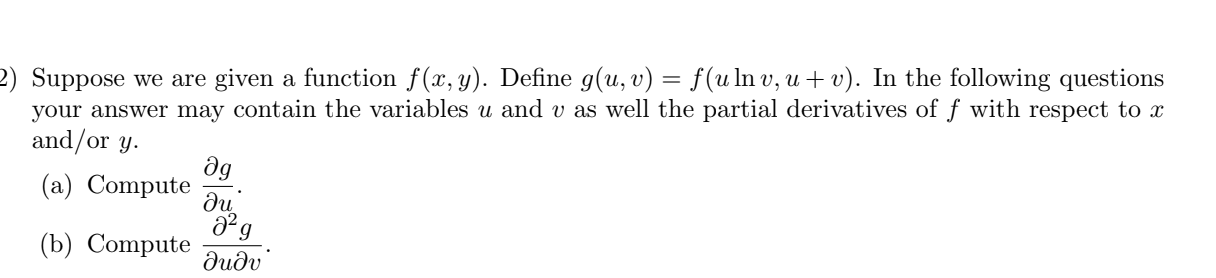 2) Suppose we are given a function $f(x, y)$. Define $g(u, v) = f(u \ln v, u + v)$. In the following questions your answer may contain the variables $u$ and $v$ as well the partial derivatives of $f$ with respect to $x$ and/or $y$.

(a) Compute $\frac{\partial g}{\partial u}$.

(b) Compute $\frac{\partial^2 g}{\partial u \partial v}$.